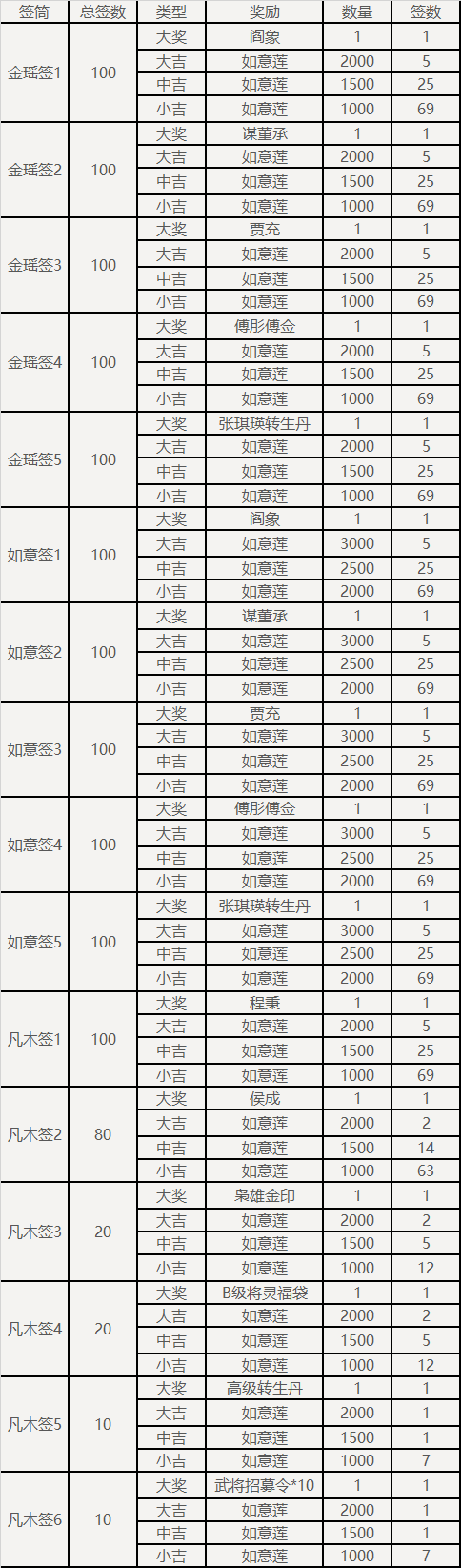 | 签筒 | 总签数 | 类型 | 奖励 | 数量 | 签数 |
|---|---|---|---|---|---|
| 金瑶签1 | 100 | 大奖 | 阎象 | 1 | 1 |
| | | 大吉 | 如意莲 | 2000 | 5 |
| | | 中吉 | 如意莲 | 1500 | 25 |
| | | 小吉 | 如意莲 | 1000 | 69 |
| 金瑶签2 | 100 | 大奖 | 谋董承 | 1 | 1 |
| | | 大吉 | 如意莲 | 2000 | 5 |
| | | 中吉 | 如意莲 | 1500 | 25 |
| | | 小吉 | 如意莲 | 1000 | 69 |
| 金瑶签3 | 100 | 大奖 | 贾充 | 1 | 1 |
| | | 大吉 | 如意莲 | 2000 | 5 |
| | | 中吉 | 如意莲 | 1500 | 25 |
| | | 小吉 | 如意莲 | 1000 | 69 |
| 金瑶签4 | 100 | 大奖 | 傅肜傅佥 | 1 | 1 |
| | | 大吉 | 如意莲 | 2000 | 5 |
| | | 中吉 | 如意莲 | 1500 | 25 |
| | | 小吉 | 如意莲 | 1000 | 69 |
| 金瑶签5 | 100 | 大奖 | 张琪瑛转生丹 | 1 | 1 |
| | | 大吉 | 如意莲 | 2000 | 5 |
| | | 中吉 | 如意莲 | 1500 | 25 |
| | | 小吉 | 如意莲 | 1000 | 69 |
| 如意签1 | 100 | 大奖 | 阎象 | 1 | 1 |
| | | 大吉 | 如意莲 | 3000 | 5 |
| | | 中吉 | 如意莲 | 2500 | 25 |
| | | 小吉 | 如意莲 | 2000 | 69 |
| 如意签2 | 100 | 大奖 | 谋董承 | 1 | 1 |
| | | 大吉 | 如意莲 | 3000 | 5 |
| | | 中吉 | 如意莲 | 2500 | 25 |
| | | 小吉 | 如意莲 | 2000 | 69 |
| 如意签3 | 100 | 大奖 | 贾充 | 1 | 1 |
| | | 大吉 | 如意莲 | 3000 | 5 |
| | | 中吉 | 如意莲 | 2500 | 25 |
| | | 小吉 | 如意莲 | 2000 | 69 |
| 如意签4 | 100 | 大奖 | 傅肜傅佥 | 1 | 1 |
| | | 大吉 | 如意莲 | 3000 | 5 |
| | | 中吉 | 如意莲 | 2500 | 25 |
| | | 小吉 | 如意莲 | 2000 | 69 |
| 如意签5 | 100 | 大奖 | 张琪瑛转生丹 | 1 | 1 |
| | | 大吉 | 如意莲 | 3000 | 5 |
| | | 中吉 | 如意莲 | 2500 | 25 |
| | | 小吉 | 如意莲 | 2000 | 69 |
| 凡木签1 | 100 | 大奖 | 程秉 | 1 | 1 |
| | | 大吉 | 如意莲 | 2000 | 5 |
| | | 中吉 | 如意莲 | 1500 | 25 |
| | | 小吉 | 如意莲 | 1000 | 69 |
| 凡木签2 | 80 | 大奖 | 侯成 | 1 | 1 |
| | | 大吉 | 如意莲 | 2000 | 2 |
| | | 中吉 | 如意莲 | 1500 | 14 |
| | | 小吉 | 如意莲 | 1000 | 63 |
| 凡木签3 | 20 | 大奖 | 枭雄金印 | 1 | 1 |
| | | 大吉 | 如意莲 | 2000 | 2 |
| | | 中吉 | 如意莲 | 1500 | 5 |
| | | 小吉 | 如意莲 | 1000 | 12 |
| 凡木签4 | 20 | 大奖 | B级将灵福袋 | 1 | 1 |
| | | 大吉 | 如意莲 | 2000 | 2 |
| | | 中吉 | 如意莲 | 1500 | 5 |
| | | 小吉 | 如意莲 | 1000 | 12 |
| 凡木签5 | 10 | 大奖 | 高级转生丹 | 1 | 1 |
| | | 大吉 | 如意莲 | 2000 | 1 |
| | | 中吉 | 如意莲 | 1500 | 1 |
| | | 小吉 | 如意莲 | 1000 | 7 |
| 凡木签6 | 10 | 大奖 | 武将招募令*10 | 1 | 1 |
| | | 大吉 | 如意莲 | 2000 | 1 |
| | | 中吉 | 如意莲 | 1500 | 1 |
| | | 小吉 | 如意莲 | 1000 | 7 |